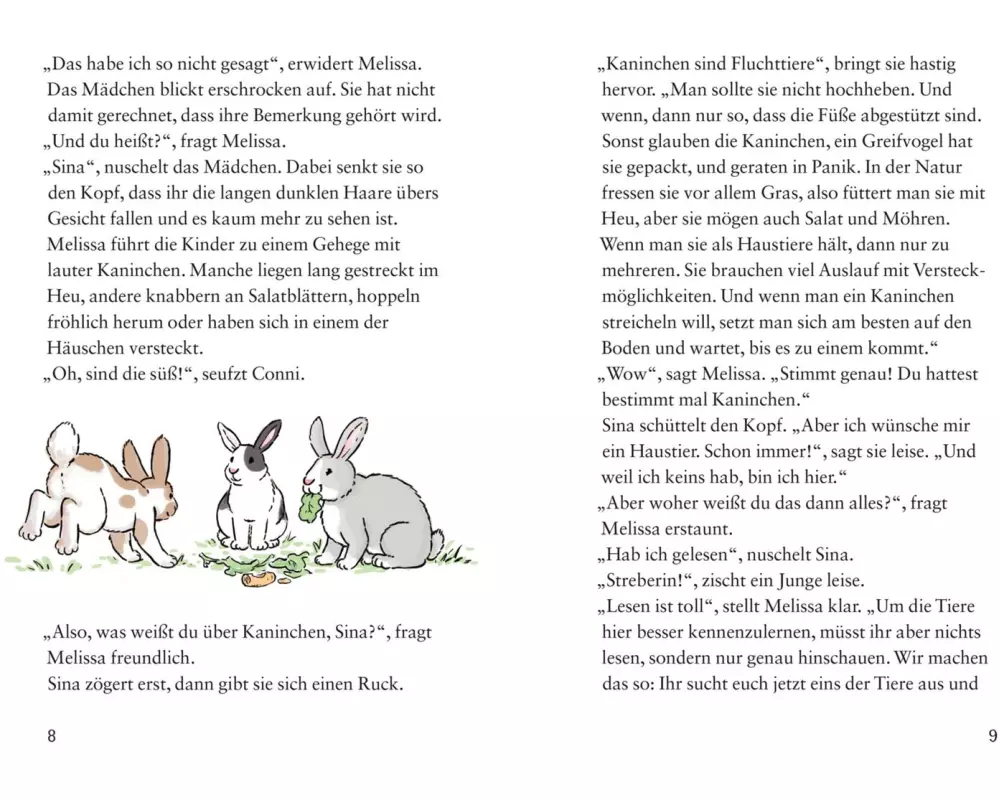 „Das habe ich so nicht gesagt“, erwidert Melissa. Das Mädchen blickt erschrocken auf. Sie hat nicht damit gerechnet, dass ihre Bemerkung gehört wird.

„Und du heißt?“, fragt Melissa.

„Sina“, nuschelt das Mädchen. Dabei senkt sie so den Kopf, dass ihr die langen dunklen Haare übers Gesicht fallen und es kaum mehr zu sehen ist.

Melissa führt die Kinder zu einem Gehege mit lauter Kaninchen. Manche liegen lang gestreckt im Heu, andere knabbern an Salatblättern, hoppeln fröhlich herum oder haben sich in einem der Häuschen versteckt.

„Oh, sind die süß!“, seufzt Conni.

„Also, was weißt du über Kaninchen, Sina?“, fragt Melissa freundlich.

Sina zögert erst, dann gibt sie sich einen Ruck.

8

„Kaninchen sind Fluchttiere“, bringt sie hastig hervor. „Man sollte sie nicht hochheben. Und wenn, dann nur so, dass die Füße abgestützt sind. Sonst glauben die Kaninchen, ein Greifvogel hat sie gepackt, und geraten in Panik. In der Natur fressen sie vor allem Gras, also füttert man sie mit Heu, aber sie mögen auch Salat und Möhren. Wenn man sie als Haustiere hält, dann nur zu mehreren. Sie brauchen viel Auslauf mit Versteckmöglichkeiten. Und wenn man ein Kaninchen streicheln will, setzt man sich am besten auf den Boden und wartet, bis es zu einem kommt.“

„Wow“, sagt Melissa. „Stimmt genau! Du hattest bestimmt mal Kaninchen.“

Sina schüttelt den Kopf. „Aber ich wünsche mir ein Haustier. Schon immer!“, sagt sie leise. „Und weil ich keins hab, bin ich hier.“

„Aber woher weißt du das dann alles?“, fragt Melissa erstaunt.

„Hab ich gelesen“, nuschelt Sina.

„Streberin!“, zischt ein Junge leise.

„Lesen ist toll“, stellt Melissa klar. „Um die Tiere hier besser kennenzulernen, müsst ihr aber nichts lesen, sondern nur genau hinschauen. Wir machen das so: Ihr sucht euch jetzt eins der Tiere aus und

9